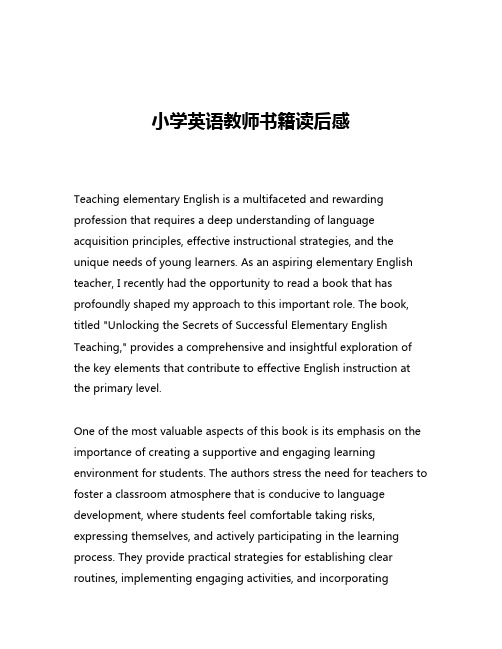 小学英语教师书籍读后感

Teaching elementary English is a multifaceted and rewarding profession that requires a deep understanding of language acquisition principles, effective instructional strategies, and the unique needs of young learners. As an aspiring elementary English teacher, I recently had the opportunity to read a book that has profoundly shaped my approach to this important role. The book, titled "Unlocking the Secrets of Successful Elementary English Teaching," provides a comprehensive and insightful exploration of the key elements that contribute to effective English instruction at the primary level.

One of the most valuable aspects of this book is its emphasis on the importance of creating a supportive and engaging learning environment for students. The authors stress the need for teachers to foster a classroom atmosphere that is conducive to language development, where students feel comfortable taking risks, expressing themselves, and actively participating in the learning process. They provide practical strategies for establishing clear routines, implementing engaging activities, and incorporating